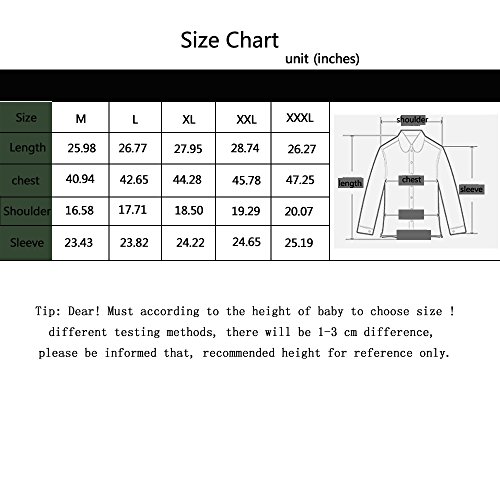 Size Chart
unit (inches)

| Size | M | L | XL | XXL | XXXL |
|---|---|---|---|---|---|
| Length | 25.98 | 26.77 | 27.95 | 28.74 | 26.27 |
| chest | 40.94 | 42.65 | 44.28 | 45.78 | 47.25 |
| Shoulder | 16.58 | 17.71 | 18.50 | 19.29 | 20.07 |
| Sleeve | 23.43 | 23.82 | 24.22 | 24.65 | 25.19 |

shoulder
length
chest
sleeve

Tip: Dear! Must according to the height of baby to choose size ! different testing methods, there will be 1-3 cm difference, please be informed that, recommended height for reference only.